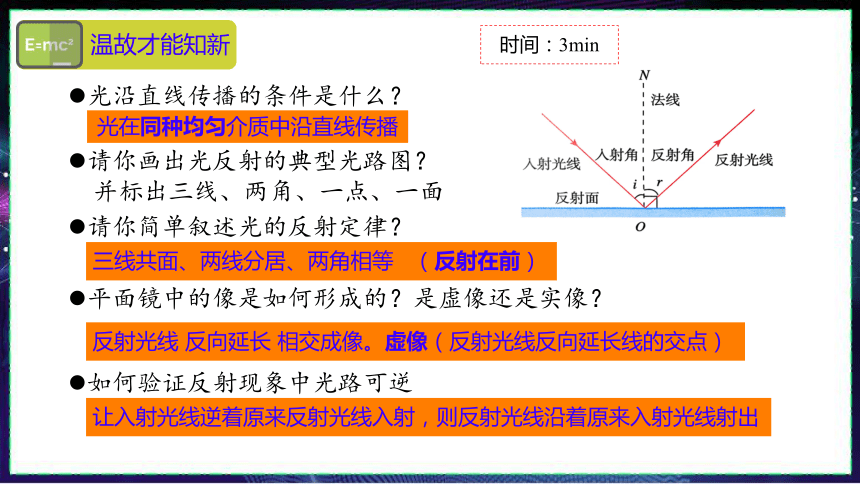 E=mc²

温故才能知新

时间：3min

●光沿直线传播的条件是什么？

光在同种均匀介质中沿直线传播

●请你画出光反射的典型光路图？
并标出三线、两角、一点、一面

●请你简单叙述光的反射定律？

三线共面、两线分居、两角相等 （反射在前）

●平面镜中的像是如何形成的？是虚像还是实像？

反射光线 反向延长 相交成像。虚像（反射光线反向延长线的交点）

●如何验证反射现象中光路可逆

让入射光线逆着原来反射光线入射，则反射光线沿着原来入射光线射出

N
法线
入射光线
入射角
反射角
反射光线
i
r
反射面
O